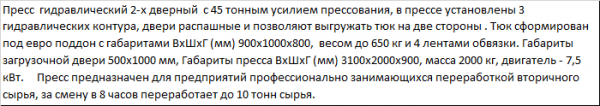 Пресс гидравлический 2-х дверный с 45 тонным усилием прессования, в прессе установлены 3 гидравлических контура, двери распашные и позволяют выгружать тюк на две стороны . Тюк сформирован под евро поддон с габаритами ВхШхГ (мм) 900х1000х800, весом до 650 кг и 4 лентами обвязки. Габариты загрузочной двери 500х1000 мм, Габариты пресса ВхШхГ (мм) 3100х2000х900, масса 2000 кг, двигатель - 7,5 кВт. Пресс предназначен для предприятий профессионально занимающихся переработкой вторичного сырья, за смену в 8 часов переработает до 10 тонн сырья.